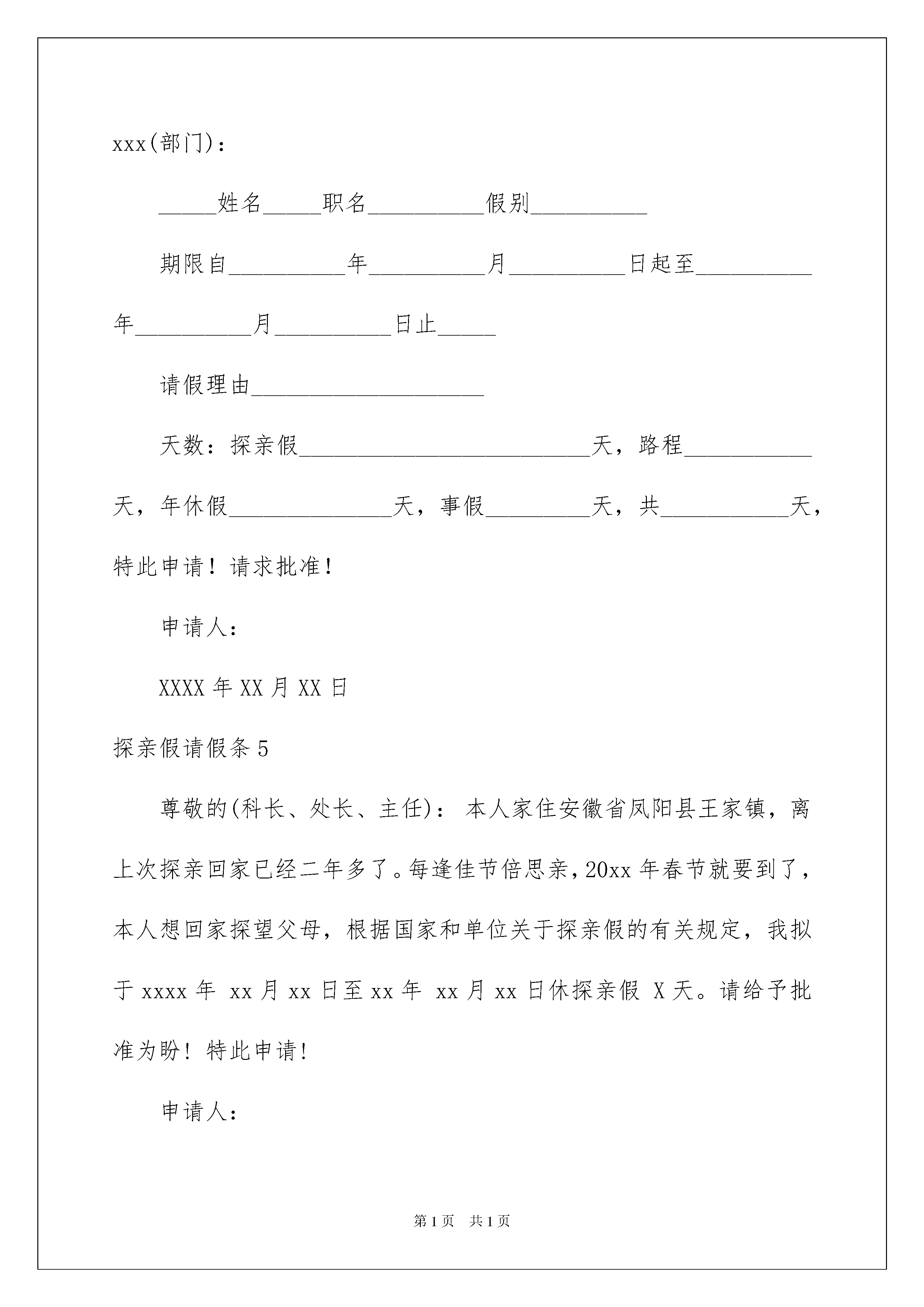 xxx(部门)：

_____姓名_____职名__________假别__________

期限自__________年__________月__________日起至__________年__________月__________日止_____

请假理由____________________

天数：探亲假_________________________天，路程___________天，年休假______________天，事假_________天，共___________天，特此申请！请求批准！

申请人：

XXXX年XX月XX日

探亲假请假条5

尊敬的(科长、处长、主任)： 本人家住安徽省凤阳县王家镇，离上次探亲回家已经二年多了。每逢佳节倍思亲，20xx年春节就要到了，本人想回家探望父母，根据国家和单位关于探亲假的有关规定，我拟于xxxx年 xx月xx日至xx年 xx月xx日休探亲假 X天。请给予批准为盼！特此申请！

申请人：

第1页 共1页